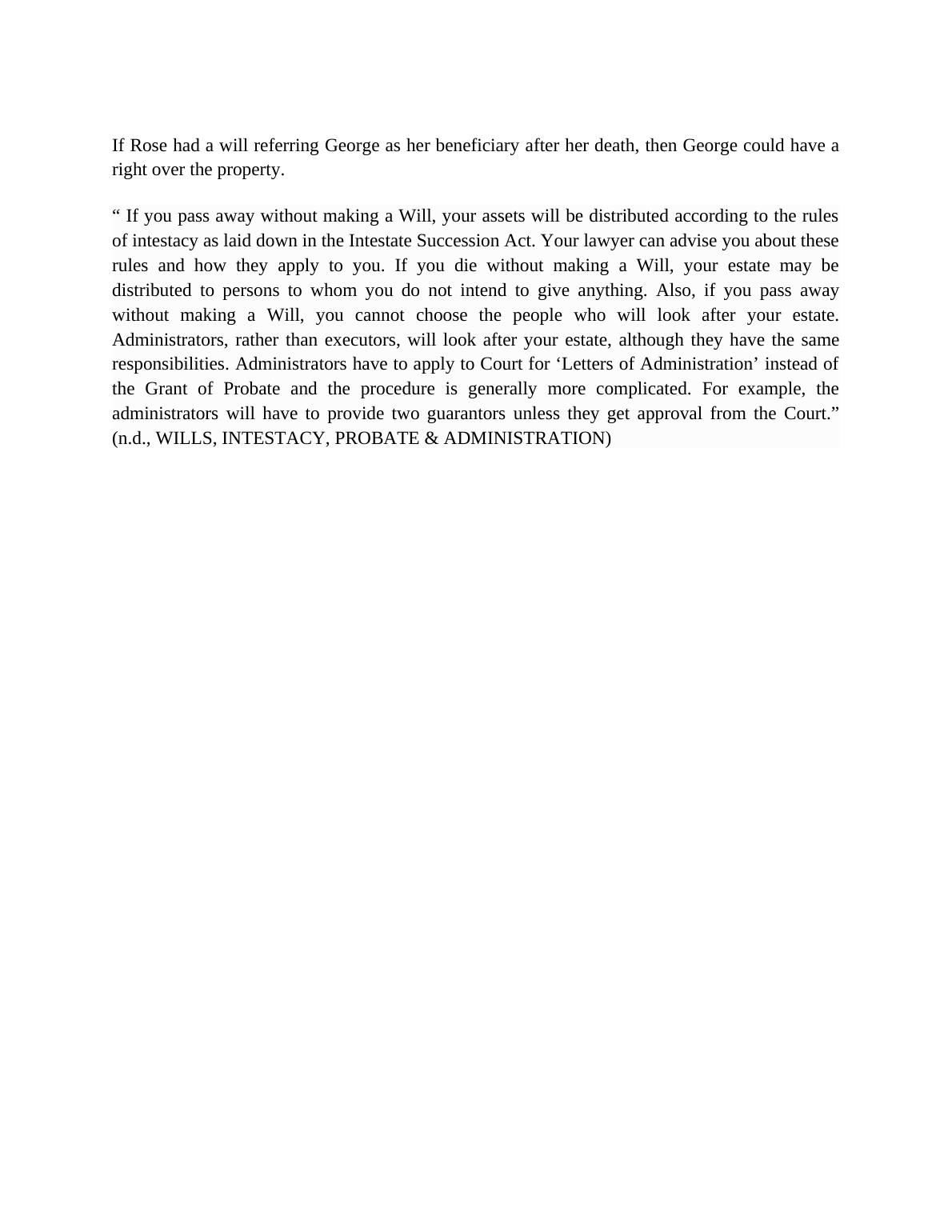 If Rose had a will referring George as her beneficiary after her death, then George could have a right over the property.

“ If you pass away without making a Will, your assets will be distributed according to the rules of intestacy as laid down in the Intestate Succession Act. Your lawyer can advise you about these rules and how they apply to you. If you die without making a Will, your estate may be distributed to persons to whom you do not intend to give anything. Also, if you pass away without making a Will, you cannot choose the people who will look after your estate. Administrators, rather than executors, will look after your estate, although they have the same responsibilities. Administrators have to apply to Court for ‘Letters of Administration’ instead of the Grant of Probate and the procedure is generally more complicated. For example, the administrators will have to provide two guarantors unless they get approval from the Court.” (n.d., WILLS, INTESTACY, PROBATE & ADMINISTRATION)